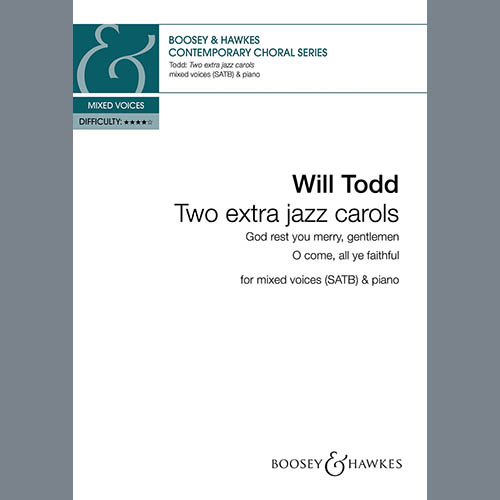 &

BOOSEY & HAWKES
CONTEMPORARY CHORAL SERIES
Todd: Two extra jazz carols
mixed voices (SATB) & piano

MIXED VOICES
DIFFICULTY: ★★★★☆

Will Todd
Two extra jazz carols
God rest you merry, gentlemen
O come, all ye faithful

for mixed voices (SATB) & piano

BOOSEY & HAWKES